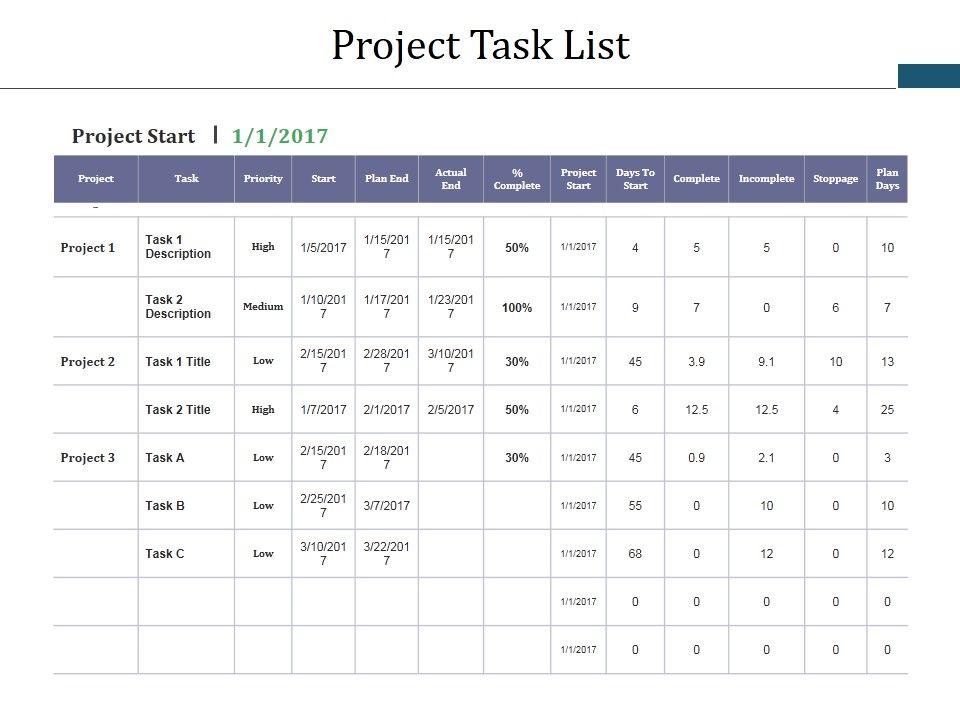 Project Task List

Project Start | 1/1/2017

| Project | Task | Priority | Start | Plan End | Actual End | % Complete | Project Start | Days To Start | Complete | Incomplete | Stoppage | Plan Days |
|---|---|---|---|---|---|---|---|---|---|---|---|---|
| Project 1 | Task 1 Description | High | 1/5/2017 | 1/15/2017 | 1/15/2017 | 50% | 1/1/2017 | 4 | 5 | 5 | 0 | 10 |
| | Task 2 Description | Medium | 1/10/2017 | 1/17/2017 | 1/23/2017 | 100% | 1/1/2017 | 9 | 7 | 0 | 6 | 7 |
| Project 2 | Task 1 Title | Low | 2/15/2017 | 2/28/2017 | 3/10/2017 | 30% | 1/1/2017 | 45 | 3.9 | 9.1 | 10 | 13 |
| | Task 2 Title | High | 1/7/2017 | 2/1/2017 | 2/5/2017 | 50% | 1/1/2017 | 6 | 12.5 | 12.5 | 4 | 25 |
| Project 3 | Task A | Low | 2/15/2017 | 2/18/2017 | | 30% | 1/1/2017 | 45 | 0.9 | 2.1 | 0 | 3 |
| | Task B | Low | 2/25/2017 | 3/7/2017 | | | 1/1/2017 | 55 | 0 | 10 | 0 | 10 |
| | Task C | Low | 3/10/2017 | 3/22/2017 | | | 1/1/2017 | 68 | 0 | 12 | 0 | 12 |
| | | | | | | | 1/1/2017 | 0 | 0 | 0 | 0 | 0 |
| | | | | | | | 1/1/2017 | 0 | 0 | 0 | 0 | 0 |